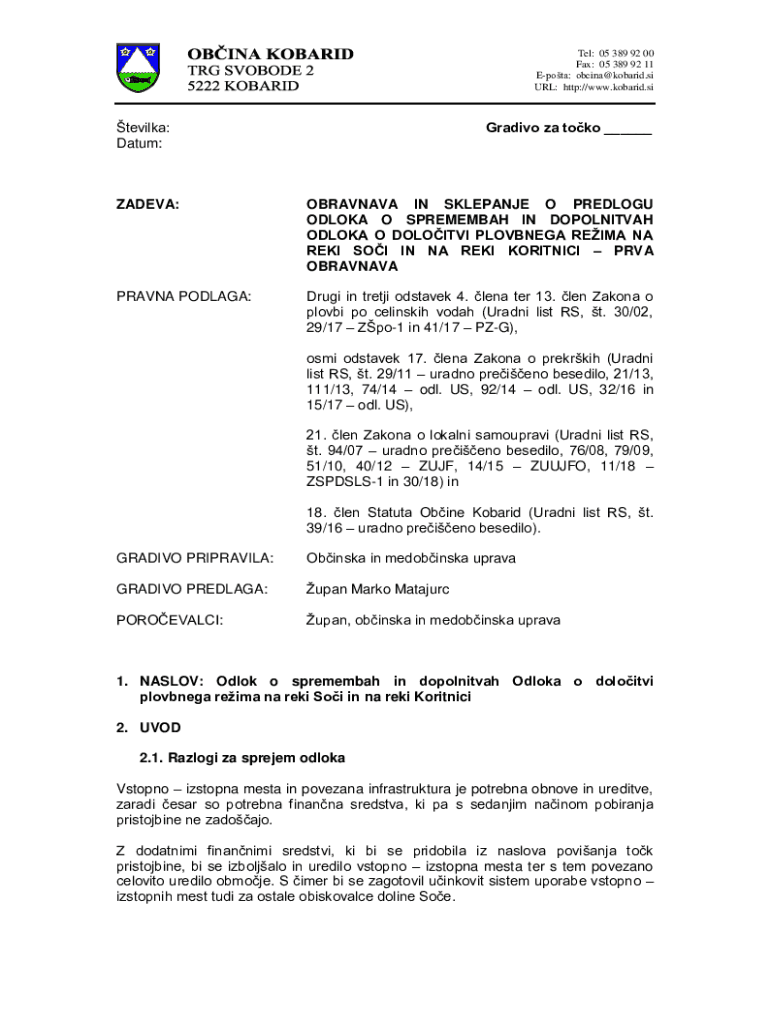 OBČINA KOBARID
TRG SVOBODE 2
5222 KOBARID

Tel: 05 389 92 00
Fax: 05 389 92 11
E-pošta: obcina@kobarid.si
URL: http://www.kobarid.si

Številka:
Datum:

Gradivo za točko ______

ZADEVA:

OBRAVNAVA IN SKLEPANJE O PREDLOGU ODLOKA O SPREMEMBAH IN DOPOLNITVAH ODLOKA O DOLOČITVI PLOVBNEGA REŽIMA NA REKI SOČI IN NA REKI KORITNICI – PRVA OBRAVNAVA

PRAVNA PODLAGA:

Drugi in tretji odstavek 4. člena ter 13. člen Zakona o plovbi po celinskih vodah (Uradni list RS, št. 30/02, 29/17 – ZŠpo-1 in 41/17 – PZ-G),

osmi odstavek 17. člena Zakona o prekrških (Uradni list RS, št. 29/11 – uradno prečiščeno besedilo, 21/13, 111/13, 74/14 – odl. US, 92/14 – odl. US, 32/16 in 15/17 – odl. US),

21. člen Zakona o lokalni samoupravi (Uradni list RS, št. 94/07 – uradno prečiščeno besedilo, 76/08, 79/09, 51/10, 40/12 – ZUJF, 14/15 – ZUUJFO, 11/18 – ZSPDSLS-1 in 30/18) in

18. člen Statuta Občine Kobarid (Uradni list RS, št. 39/16 – uradno prečiščeno besedilo).

GRADIVO PRIPRAVILA:

Občinska in medobčinska uprava

GRADIVO PREDLAGA:

Župan Marko Matajurc

POROČEVALCI:

Župan, občinska in medobčinska uprava

1. NASLOV: Odlok o spremembah in dopolnitvah Odloka o določitvi plovbnega režima na reki Soči in na reki Koritnici

2. UVOD

2.1. Razlogi za sprejem odloka

Vstopno – izstopna mesta in povezana infrastruktura je potrebna obnove in ureditve, zaradi česar so potrebna finančna sredstva, ki pa s sedanjim načinom pobiranja pristojbine ne zadoščajo.

Z dodatnimi finančnimi sredstvi, ki bi se pridobila iz naslova povišanja točk pristojbine, bi se izboljšalo in uredilo vstopno – izstopna mesta ter s tem povezano celovito uredilo območje. S čimer bi se zagotovil učinkovit sistem uporabe vstopno – izstopnih mest tudi za ostale obiskovalce doline Soče.